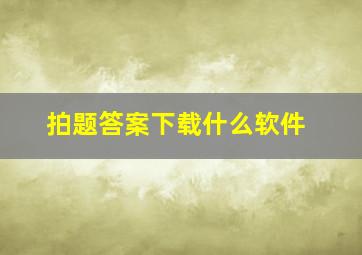 拍题答案下载什么软件